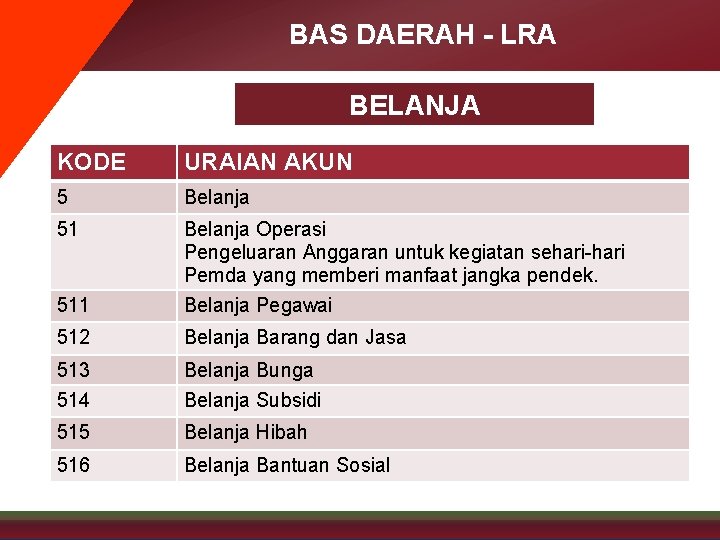 BAS DAERAH - LRA

BELANJA

| KODE | URAIAN AKUN |
|---|---|
| 5 | Belanja |
| 51 | Belanja Operasi Pengeluaran Anggaran untuk kegiatan sehari-hari Pemda yang memberi manfaat jangka pendek. |
| 511 | Belanja Pegawai |
| 512 | Belanja Barang dan Jasa |
| 513 | Belanja Bunga |
| 514 | Belanja Subsidi |
| 515 | Belanja Hibah |
| 516 | Belanja Bantuan Sosial |